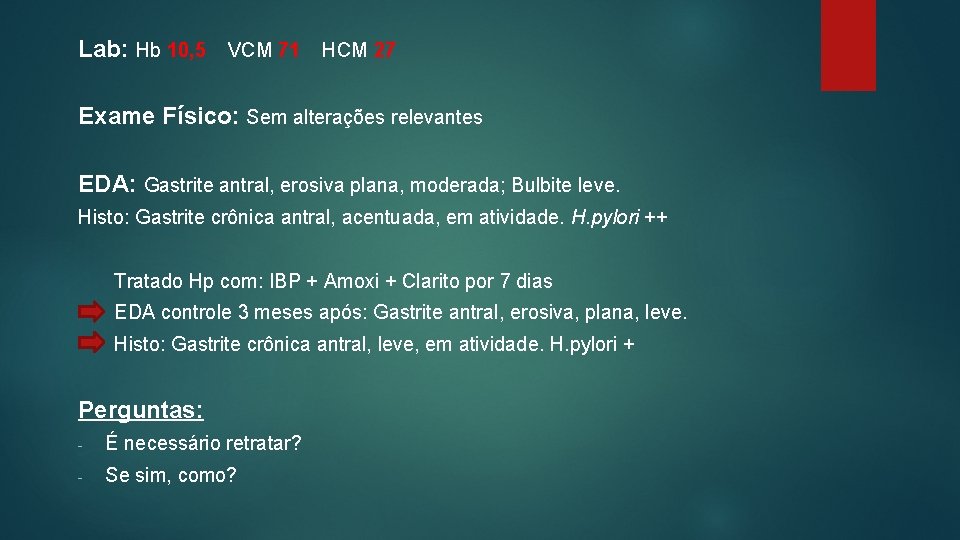 Lab: Hb 10,5 VCM 71 HCM 27

Exame Físico: Sem alterações relevantes

EDA: Gastrite antral, erosiva plana, moderada; Bulbite leve.
Histo: Gastrite crônica antral, acentuada, em atividade. H.pylori ++

Tratado Hp com: IBP + Amoxi + Clarito por 7 dias
EDA controle 3 meses após: Gastrite antral, erosiva, plana, leve.
Histo: Gastrite crônica antral, leve, em atividade. H.pylori +

Perguntas:
- É necessário retratar?
- Se sim, como?